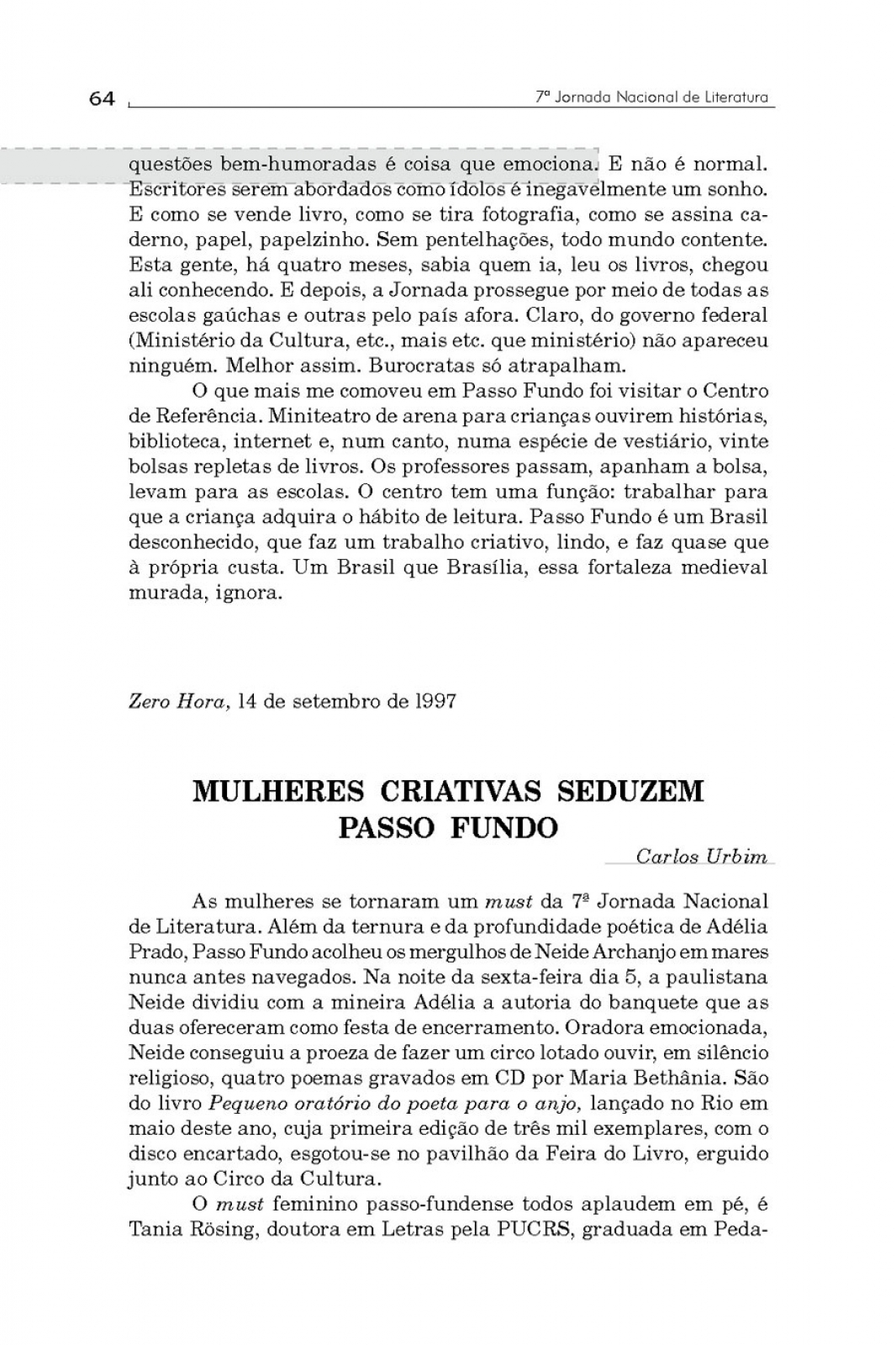 64

7ª Jornada Nacional de Literatura

questões bem-humoradas é coisa que emociona. E não é normal. Escritores serem abordados como ídolos é inegavelmente um sonho. E como se vende livro, como se tira fotografia, como se assina caderno, papel, papelzinho. Sem pentelhações, todo mundo contente. Esta gente, há quatro meses, sabia quem ia, leu os livros, chegou ali conhecendo. E depois, a Jornada prossegue por meio de todas as escolas gaúchas e outras pelo país afora. Claro, do governo federal (Ministério da Cultura, etc., mais etc. que ministério) não apareceu ninguém. Melhor assim. Burocratas só atrapalham.

O que mais me comoveu em Passo Fundo foi visitar o Centro de Referência. Miniteatro de arena para crianças ouvirem histórias, biblioteca, internet e, num canto, numa espécie de vestiário, vinte bolsas repletas de livros. Os professores passam, apanham a bolsa, levam para as escolas. O centro tem uma função: trabalhar para que a criança adquira o hábito de leitura. Passo Fundo é um Brasil desconhecido, que faz um trabalho criativo, lindo, e faz quase que à própria custa. Um Brasil que Brasília, essa fortaleza medieval murada, ignora.

Zero Hora, 14 de setembro de 1997

MULHERES CRIATIVAS SEDUZEM PASSO FUNDO

Carlos Urbim

As mulheres se tornaram um must da 7ª Jornada Nacional de Literatura. Além da ternura e da profundidade poética de Adélia Prado, Passo Fundo acolheu os mergulhos de Neide Archanjo em mares nunca antes navegados. Na noite da sexta-feira dia 5, a paulistana Neide dividiu com a mineira Adélia a autoria do banquete que as duas ofereceram como festa de encerramento. Oradora emocionada, Neide conseguiu a proeza de fazer um circo lotado ouvir, em silêncio religioso, quatro poemas gravados em CD por Maria Bethânia. São do livro Pequeno oratório do poeta para o anjo, lançado no Rio em maio deste ano, cuja primeira edição de três mil exemplares, com o disco encartado, esgotou-se no pavilhão da Feira do Livro, erguido junto ao Circo da Cultura.

O must feminino passo-fundense todos aplaudem em pé, é Tania Rösing, doutora em Letras pela PUCRS, graduada em Peda-